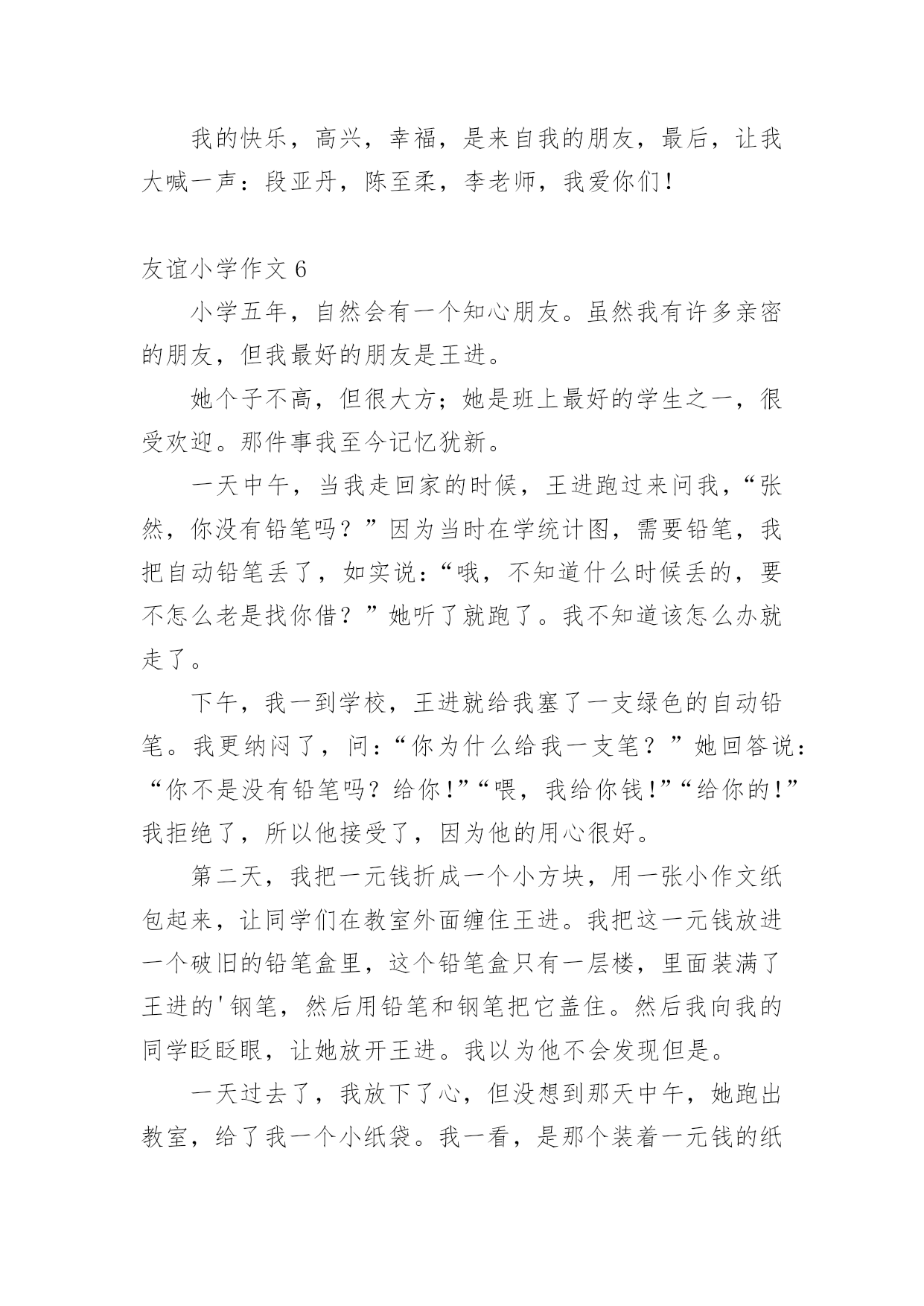 我的快乐，高兴，幸福，是来自我的朋友，最后，让我大喊一声：段亚丹，陈至柔，李老师，我爱你们！

友谊小学作文 6

小学五年，自然会有一个知心朋友。虽然我有许多亲密的朋友，但我最好的朋友是王进。

她个子不高，但很大方；她是班上最好的学生之一，很受欢迎。那件事我至今记忆犹新。

一天中午，当我走回家的时候，王进跑过来问我，“张然，你没有铅笔吗？”因为当时在学统计图，需要铅笔，我把自动铅笔丢了，如实说：“哦，不知道什么时候丢的，要不怎么老是找你借？”她听了就跑了。我不知道该怎么办就走了。

下午，我一到学校，王进就给我塞了一支绿色的自动铅笔。我更纳闷了，问：“你为什么给我一支笔？”她回答说：“你不是没有铅笔吗？给你！”“喂，我给你钱！”“给你的！”我拒绝了，所以他接受了，因为他的用心很好。

第二天，我把一元钱折成一个小方块，用一张小作文纸包起来，让同学们在教室外面缠住王进。我把这一元钱放进一个破旧的铅笔盒里，这个铅笔盒只有一层楼，里面装满了王进的'钢笔，然后用铅笔和钢笔把它盖住。然后我向我的同学眨眨眼，让她放开王进。我以为他不会发现但是。

一天过去了，我放下了心，但没想到那天中午，她跑出教室，给了我一个小纸袋。我一看，是那个装着一元钱的纸